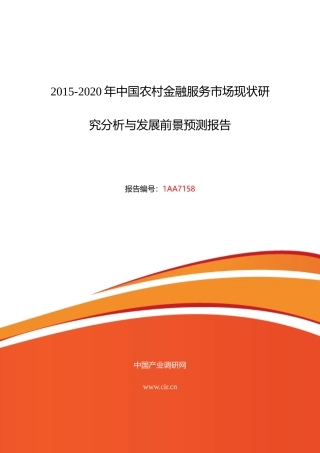 2015-2020 年中国农村金融服务市场现状研究分析与发展前景预测报告

报告编号：1AA7158

中国产业调研网

www.cir.cn